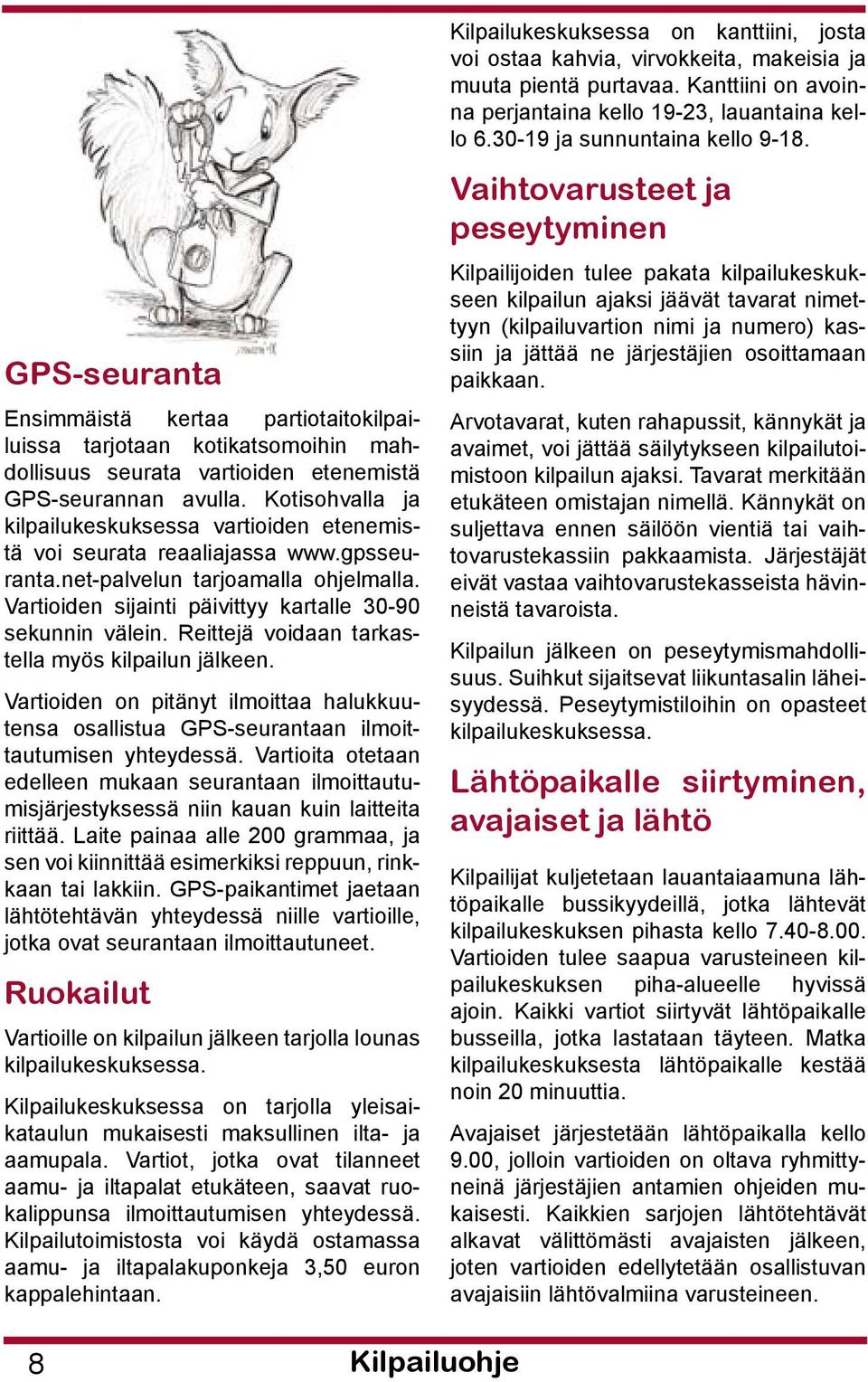 GPS-seuranta

Ensimmäistä kertaa partiotaitokilpailuissa tarjotaan kotikatsomoihin mahdollisuus seurata vartioiden etenemistä GPS-seurannan avulla. Kotisohvalla ja kilpailukeskuksessa vartioiden etenemistä voi seurata reaaliajassa www.gpsseuranta.net-palvelun tarjoamalla ohjelmalla. Vartioiden sijainti päivittyy kartalle 30-90 sekunnin välein. Reittejä voidaan tarkastella myös kilpailun jälkeen.

Vartioiden on pitänyt ilmoittaa halukkuutensa osallistua GPS-seurantaan ilmoittautumisen yhteydessä. Vartioita otetaan edelleen mukaan seurantaan ilmoittautumisjärjestyksessä niin kauan kuin laitteita riittää. Laite painaa alle 200 grammaa, ja sen voi kiinnittää esimerkiksi reppuun, rinkkaan tai lakkiin. GPS-paikantimet jaetaan lähtötehtävän yhteydessä niille vartioille, jotka ovat seurantaan ilmoittautuneet.

Ruokailut

Vartioille on kilpailun jälkeen tarjolla lounas kilpailukeskuksessa.

Kilpailukeskuksessa on tarjolla yleisaikataulun mukaisesti maksullinen ilta- ja aamupala. Vartiot, jotka ovat tilanneet aamu- ja iltapalat etukäteen, saavat ruokalippunsa ilmoittautumisen yhteydessä. Kilpailutoimistosta voi käydä ostamassa aamu- ja iltapalakuponkeja 3,50 euron kappalehintaan.

Kilpailukeskuksessa on kanttiini, josta voi ostaa kahvia, virvokkeita, makeisia ja muuta pientä purtavaa. Kanttiini on avoinna perjantaina kello 19-23, lauantaina kello 6.30-19 ja sunnuntaina kello 9-18.

Vaihtovarusteet ja peseytyminen

Kilpailijoiden tulee pakata kilpailukeskukseen kilpailun ajaksi jäävät tavarat nimettyyn (kilpailuvartion nimi ja numero) kassiin ja jättää ne järjestäjien osoittamaan paikkaan.

Arvotavarat, kuten rahapussit, kännykät ja avaimet, voi jättää säilytykseen kilpailutoimistoon kilpailun ajaksi. Tavarat merkitään etukäteen omistajan nimellä. Kännykät on suljettava ennen säilöön vientiä tai vaihtovarustekassiin pakkaamista. Järjestäjät eivät vastaa vaihtovarustekasseista hävinneistä tavaroista.

Kilpailun jälkeen on peseytymismahdollisuus. Suihkut sijaitsevat liikuntasalin läheisyydessä. Peseytymistiloihin on opasteet kilpailukeskuksessa.

Lähtöpaikalle siirtyminen, avajaiset ja lähtö

Kilpailijat kuljetetaan lauantaiaamuna lähtöpaikalle bussikyydeillä, jotka lähtevät kilpailukeskuksen pihasta kello 7.40-8.00. Vartioiden tulee saapua varusteineen kilpailukeskuksen piha-alueelle hyvissä ajoin. Kaikki vartiot siirtyvät lähtöpaikalle busseilla, jotka lastataan täyteen. Matka kilpailukeskuksesta lähtöpaikalle kestää noin 20 minuuttia.

Avajaiset järjestetään lähtöpaikalla kello 9.00, jolloin vartioiden on oltava ryhmittyneinä järjestäjien antamien ohjeiden mukaisesti. Kaikkien sarjojen lähtötehtävät alkavat välittömästi avajaisten jälkeen, joten vartioiden edellytetään osallistuvan avajaisiin lähtövalmiina varusteineen.

8 Kilpailuohje